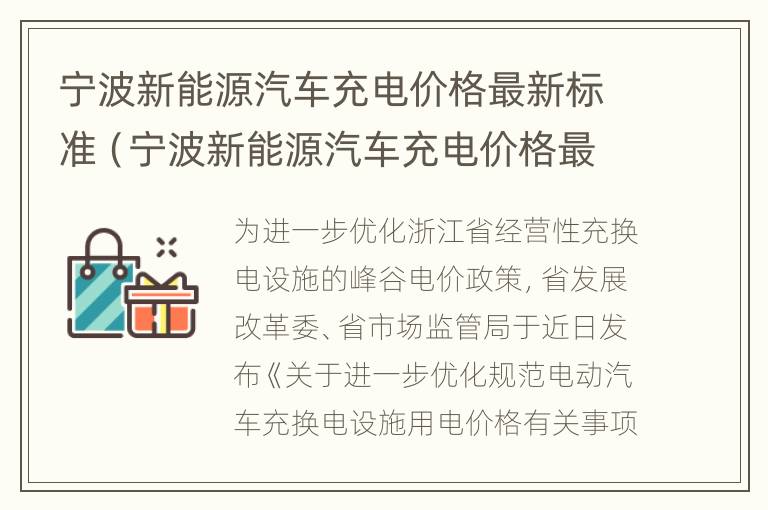 宁波新能源汽车充电价格最新标准（宁波新能源汽车充电价格最

为进一步优化浙江省经营性充换电设施的峰谷电价政策，省发展改革委、省市场监管局于近日发布《关于进一步优化规范电动汽车充换电设施用电价格有关事项